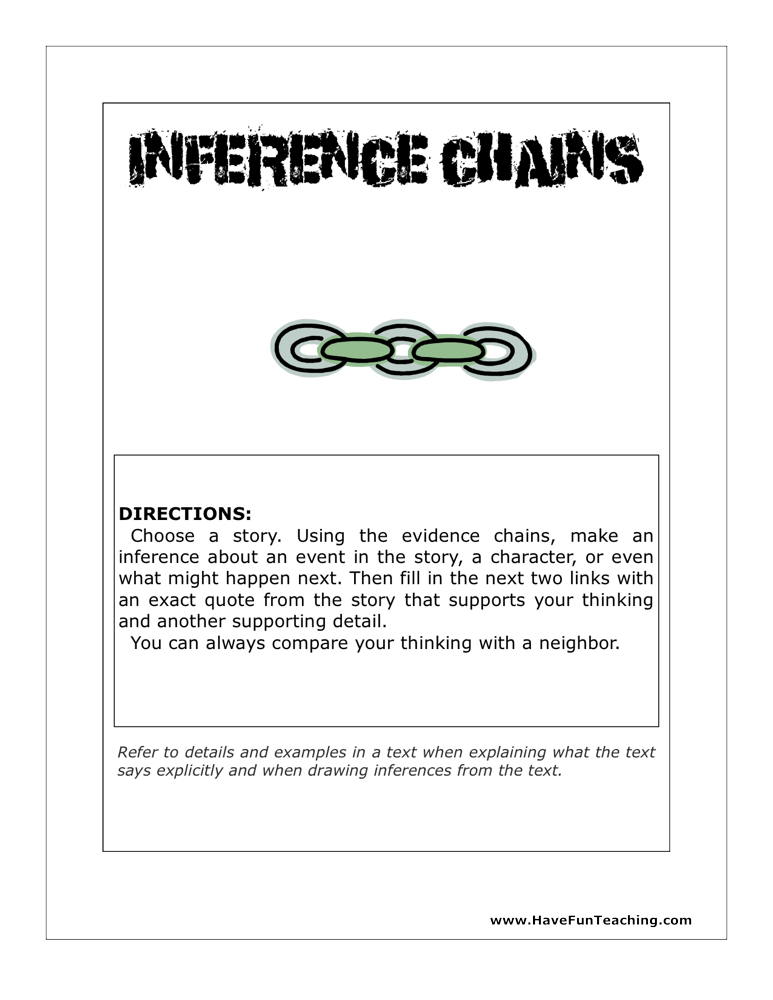 INFERENCE CHAINS

DIRECTIONS:
Choose a story. Using the evidence chains, make an inference about an event in the story, a character, or even what might happen next. Then fill in the next two links with an exact quote from the story that supports your thinking and another supporting detail.
You can always compare your thinking with a neighbor.

Refer to details and examples in a text when explaining what the text says explicitly and when drawing inferences from the text.

www.HaveFunTeaching.com